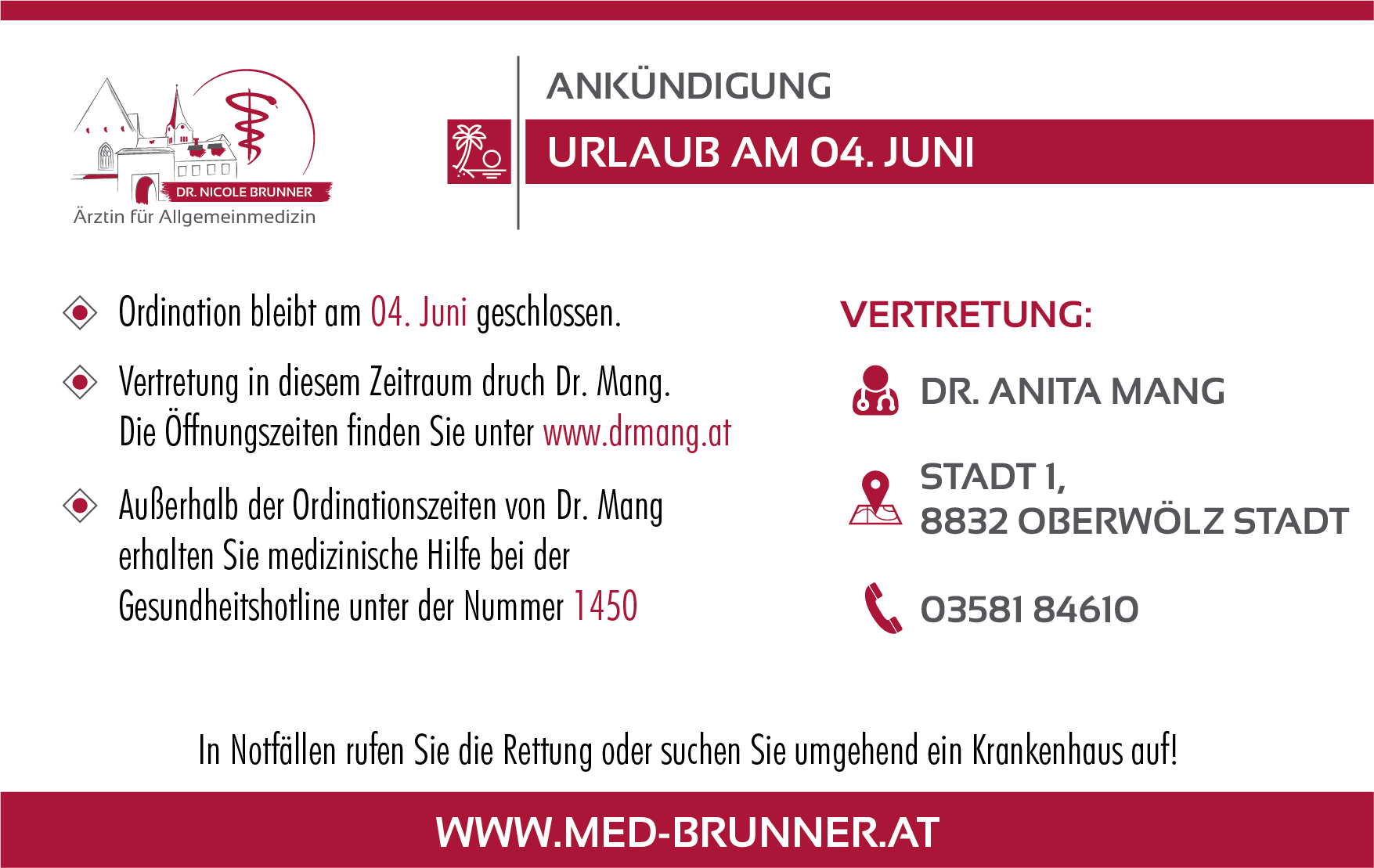 DR. NICOLE BRUNNER
Ärztin für Allgemeinmedizin

ANKÜNDIGUNG

URLAUB AM 04. JUNI

Ordination bleibt am 04. Juni geschlossen.

Vertretung in diesem Zeitraum druch Dr. Mang. Die Öffnungszeiten finden Sie unter www.drmang.at

Außerhalb der Ordinationszeiten von Dr. Mang erhalten Sie medizinische Hilfe bei der Gesundheitshotline unter der Nummer 1450

VERTRETUNG:

DR. ANITA MANG

STADT 1,
8832 OBERWÖLZ STADT

03581 84610

In Notfällen rufen Sie die Rettung oder suchen Sie umgehend ein Krankenhaus auf!

WWW.MED-BRUNNER.AT